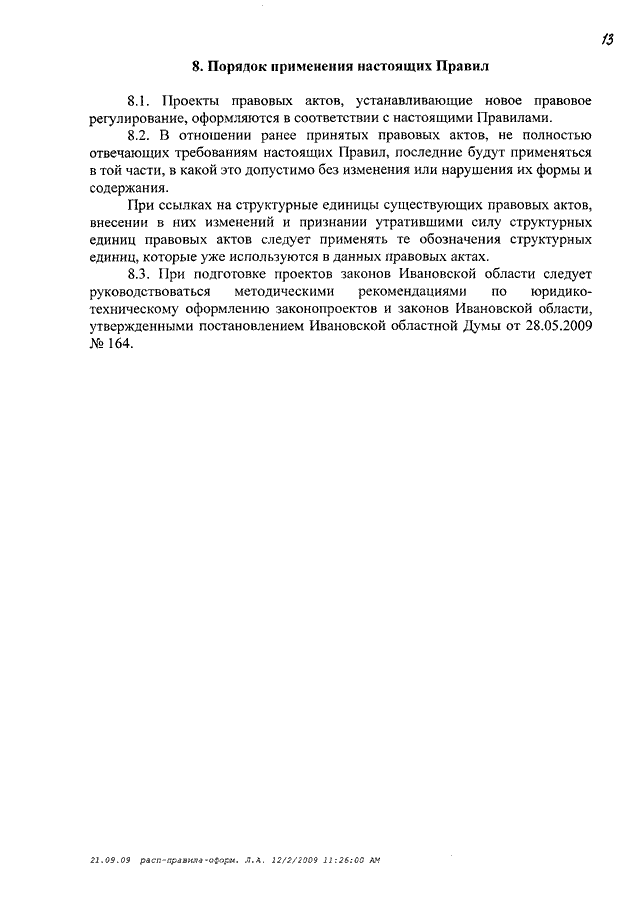 13

8. Порядок применения настоящих Правил

8.1. Проекты правовых актов, устанавливающие новое правовое регулирование, оформляются в соответствии с настоящими Правилами.

8.2. В отношении ранее принятых правовых актов, не полностью отвечающих требованиям настоящих Правил, последние будут применяться в той части, в какой это допустимо без изменения или нарушения их формы и содержания.

При ссылках на структурные единицы существующих правовых актов, внесении в них изменений и признании утратившими силу структурных единиц правовых актов следует применять те обозначения структурных единиц, которые уже используются в данных правовых актах.

8.3. При подготовке проектов законов Ивановской области следует руководствоваться методическими рекомендациями по юридико-техническому оформлению законопроектов и законов Ивановской области, утвержденными постановлением Ивановской областной Думы от 28.05.2009 № 164.

21.09.09 расп-правила-оформ. Л.А. 12/2/2009 11:26:00 AM